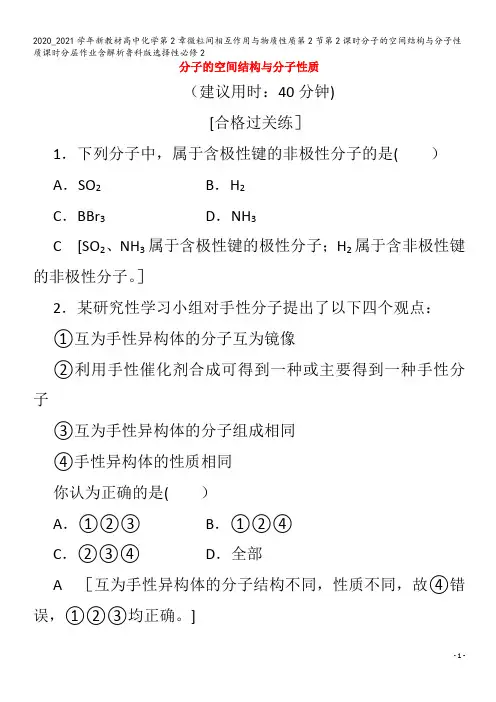 2020_2021学年新教材高中化学第2章微粒间相互作用与物质性质第2节第2课时分子的空间结构与分子性质课时分层作业含解析鲁科版选择性必修2

分子的空间结构与分子性质

(建议用时：40分钟)

[合格过关练]

1．下列分子中，属于含极性键的非极性分子的是(　　)

A．$SO_2$　　B．$H_2$

C．$BBr_3$　　D．$NH_3$

C　[$SO_2$、$NH_3$属于含极性键的极性分子；$H_2$属于含非极性键的非极性分子。]

2．某研究性学习小组对手性分子提出了以下四个观点：

①互为手性异构体的分子互为镜像

②利用手性催化剂合成可得到一种或主要得到一种手性分子

③互为手性异构体的分子组成相同

④手性异构体的性质相同

你认为正确的是(　　)

A．①②③　　B．①②④

C．②③④　　D．全部

A　[互为手性异构体的分子结构不同，性质不同，故④错误，①②③均正确。]

- 1 -